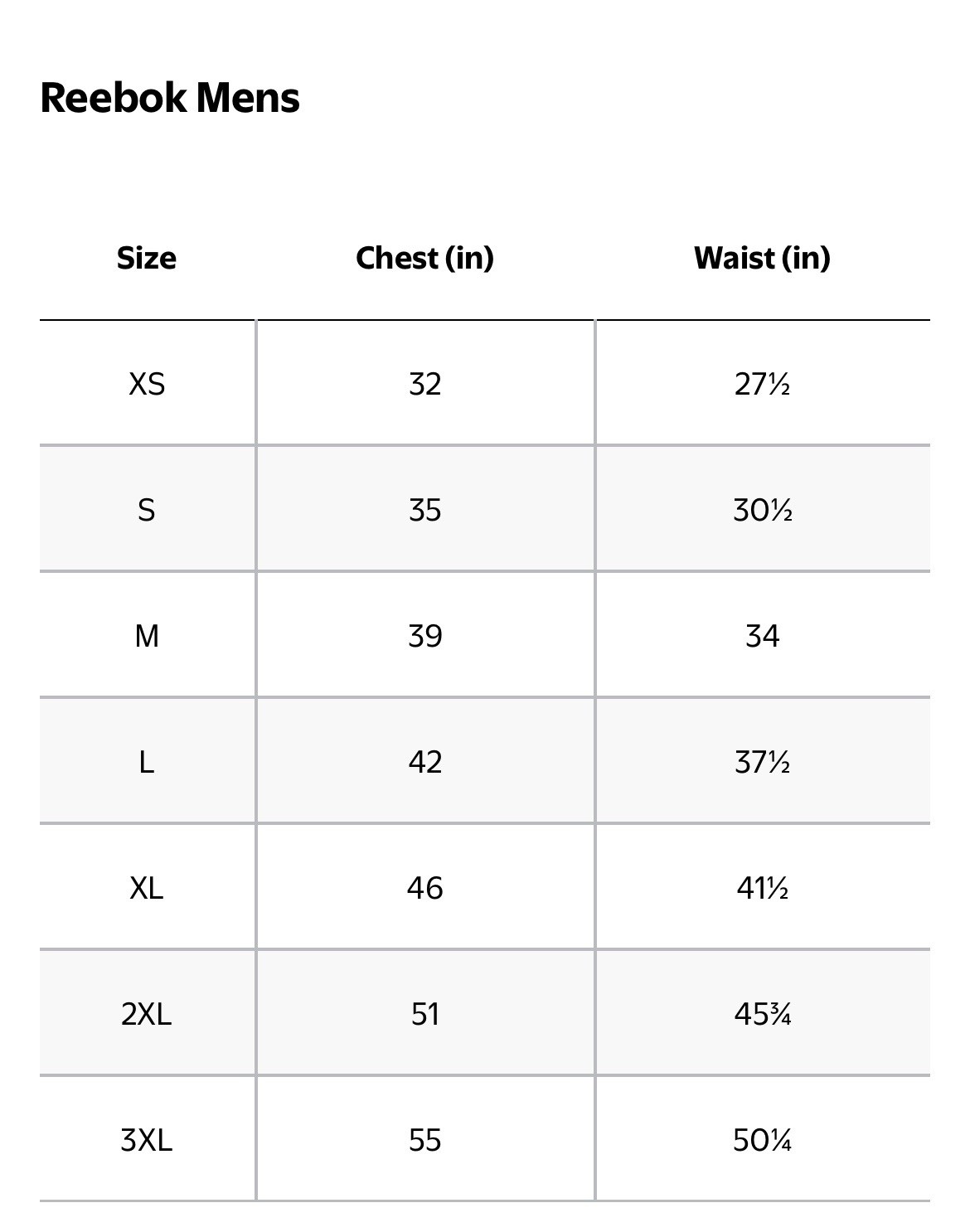 Reebok Mens

| Size | Chest (in) | Waist (in) |
|---|---|---|
| XS | 32 | 27½ |
| S | 35 | 30½ |
| M | 39 | 34 |
| L | 42 | 37½ |
| XL | 46 | 41½ |
| 2XL | 51 | 45¾ |
| 3XL | 55 | 50¼ |